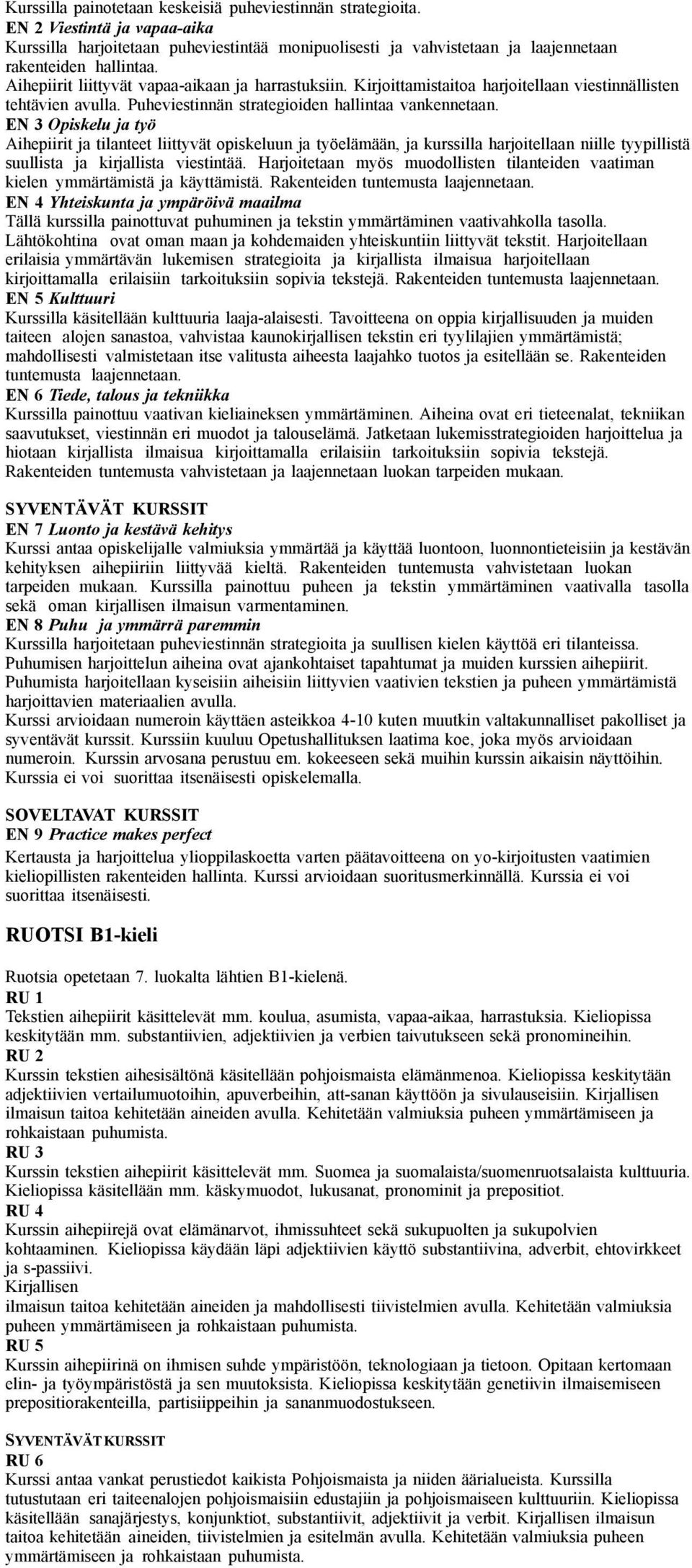 Kurssilla painotetaan keskeisiä puheviestinnän strategioita.
EN 2 Viestintä ja vapaa-aika
Kurssilla harjoitetaan puheviestintää monipuolisesti ja vahvistetaan ja laajennetaan rakenteiden hallintaa.
Aihepiirit liittyvät vapaa-aikaan ja harrastuksiin. Kirjoittamistaitoa harjoitellaan viestinnällisten tehtävien avulla. Puheviestinnän strategioiden hallintaa vankennetaan.
EN 3 Opiskelu ja työ
Aihepiirit ja tilanteet liittyvät opiskeluun ja työelämään, ja kurssilla harjoitellaan niille tyypillistä suullista ja kirjallista viestintää. Harjoitetaan myös muodollisten tilanteiden vaatiman kielen ymmärtämistä ja käyttämistä. Rakenteiden tuntemusta laajennetaan.
EN 4 Yhteiskunta ja ympäröivä maailma
Tällä kurssilla painottuvat puhuminen ja tekstin ymmärtäminen vaativahkolla tasolla.
Lähtökohtina ovat oman maan ja kohdemaiden yhteiskuntiin liittyvät tekstit. Harjoitellaan erilaisia ymmärtävän lukemisen strategioita ja kirjallista ilmaisua harjoitellaan kirjoittamalla erilaisiin tarkoituksiin sopivia tekstejä. Rakenteiden tuntemusta laajennetaan.
EN 5 Kulttuuri
Kurssilla käsitellään kulttuuria laaja-alaisesti. Tavoitteena on oppia kirjallisuuden ja muiden taiteen alojen sanastoa, vahvistaa kaunokirjallisen tekstin eri tyylilajien ymmärtämistä; mahdollisesti valmistetaan itse valitusta aiheesta laajahko tuotos ja esitellään se. Rakenteiden tuntemusta laajennetaan.
EN 6 Tiede, talous ja tekniikka
Kurssilla painottuu vaativan kieliaineksen ymmärtäminen. Aiheina ovat eri tieteenalat, tekniikan saavutukset, viestinnän eri muodot ja talouselämä. Jatketaan lukemisstrategioiden harjoittelua ja hiotaan kirjallista ilmaisua kirjoittamalla erilaisiin tarkoituksiin sopivia tekstejä. Rakenteiden tuntemusta vahvistetaan ja laajennetaan luokan tarpeiden mukaan.

SYVENTÄVÄT KURSSIT
EN 7 Luonto ja kestävä kehitys
Kurssi antaa opiskelijalle valmiuksia ymmärtää ja käyttää luontoon, luonnontieteisiin ja kestävän kehityksen aihepiiriin liittyvää kieltä. Rakenteiden tuntemusta vahvistetaan luokan tarpeiden mukaan. Kurssilla painottuu puheen ja tekstin ymmärtäminen vaativalla tasolla sekä oman kirjallisen ilmaisun varmentaminen.
EN 8 Puhu ja ymmärrä paremmin
Kurssilla harjoitetaan puheviestinnän strategioita ja suullisen kielen käyttöä eri tilanteissa. Puhumisen harjoittelun aiheina ovat ajankohtaiset tapahtumat ja muiden kurssien aihepiirit. Puhumista harjoitellaan kyseisiin aiheisiin liittyvien vaativien tekstien ja puheen ymmärtämistä harjoittavien materiaalien avulla.
Kurssi arvioidaan numeroin käyttäen asteikkoa 4-10 kuten muutkin valtakunnalliset pakolliset ja syventävät kurssit. Kurssiin kuuluu Opetushallituksen laatima koe, joka myös arvioidaan numeroin. Kurssin arvosana perustuu em. kokeeseen sekä muihin kurssin aikaisin näyttöihin. Kurssia ei voi suorittaa itsenäisesti opiskelemalla.

SOVELTAVAT KURSSIT
EN 9 Practice makes perfect
Kertausta ja harjoittelua ylioppilaskoetta varten päätavoitteena on yo-kirjoitusten vaatimien kieliopillisten rakenteiden hallinta. Kurssi arvioidaan suoritusmerkinnällä. Kurssia ei voi suorittaa itsenäisesti.

RUOTSI B1-kieli

Ruotsia opetetaan 7. luokalta lähtien B1-kielenä.
RU 1
Tekstien aihepiirit käsittelevät mm. koulua, asumista, vapaa-aikaa, harrastuksia. Kieliopissa keskitytään mm. substantiivien, adjektiivien ja verbien taivutukseen sekä pronomineihin.
RU 2
Kurssin tekstien aihesisältönä käsitellään pohjoismaista elämänmenoa. Kieliopissa keskitytään adjektiivien vertailumuotoihin, apuverbeihin, att-sanan käyttöön ja sivulauseisiin. Kirjallisen ilmaisun taitoa kehitetään aineiden avulla. Kehitetään valmiuksia puheen ymmärtämiseen ja rohkaistaan puhumista.
RU 3
Kurssin tekstien aihepiirit käsittelevät mm. Suomea ja suomalaista/suomenruotsalaista kulttuuria. Kieliopissa käsitellään mm. käskymuodot, lukusanat, pronominit ja prepositiot.
RU 4
Kurssin aihepiirejä ovat elämänarvot, ihmissuhteet sekä sukupuolten ja sukupolvien kohtaaminen. Kieliopissa käydään läpi adjektiivien käyttö substantiivina, adverbit, ehtovirkkeet ja s-passiivi.
Kirjallisen
ilmaisun taitoa kehitetään aineiden ja mahdollisesti tiivistelmien avulla. Kehitetään valmiuksia puheen ymmärtämiseen ja rohkaistaan puhumista.
RU 5
Kurssin aihepiirinä on ihmisen suhde ympäristöön, teknologiaan ja tietoon. Opitaan kertomaan elin- ja työympäristöstä ja sen muutoksista. Kieliopissa keskitytään genetiivin ilmaisemiseen prepositiorakenteilla, partisiippeihin ja sananmuodostukseen.

SYVENTÄVÄT KURSSIT
RU 6
Kurssi antaa vankat perustiedot kaikista Pohjoismaista ja niiden äärialueista. Kurssilla tutustutaan eri taiteenalojen pohjoismaisiin edustajiin ja pohjoismaiseen kulttuuriin. Kieliopissa käsitellään sanajärjestys, konjunktiot, substantiivit, adjektiivit ja verbit. Kirjallisen ilmaisun taitoa kehitetään aineiden, tiivistelmien ja esitelmän avulla. Kehitetään valmiuksia puheen ymmärtämiseen ja rohkaistaan puhumista.